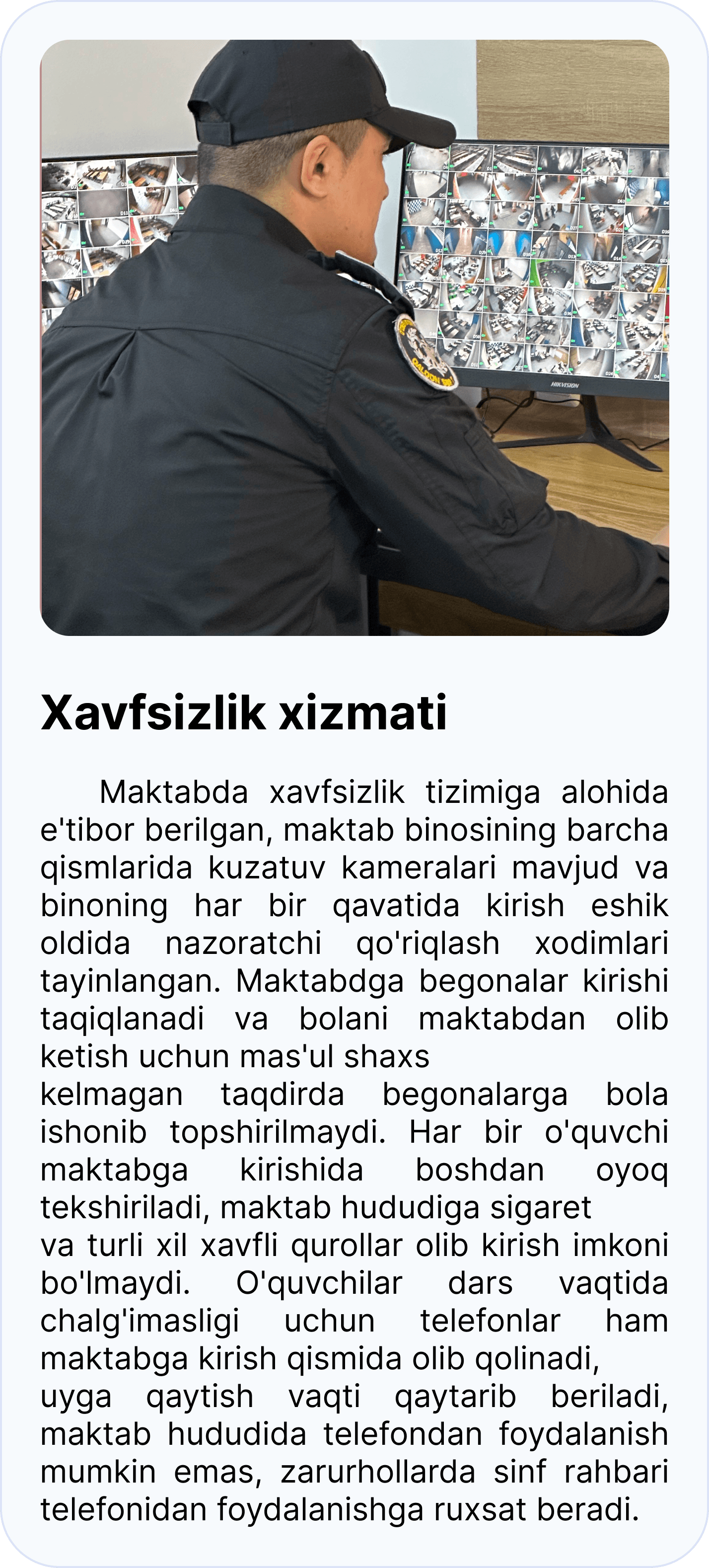 Xavfsizlik xizmati

Maktabda xavfsizlik tizimiga alohida e'tibor berilgan, maktab binosining barcha qismlarida kuzatuv kameralari mavjud va binoning har bir qavatida kirish eshik oldida nazoratchi qo'riqlash xodimlari tayinlangan. Maktabdga begonalar kirishi taqiqlanadi va bolani maktabdan olib ketish uchun mas'ul shaxs
kelmagan taqdirda begonalarga bola ishonib topshirilmaydi. Har bir o'quvchi maktabga kirishida boshdan oyoq tekshiriladi, maktab hududiga sigaret
va turli xil xavfli qurollar olib kirish imkoni bo'lmaydi. O'quvchilar dars vaqtida chalg'imasligi uchun telefonlar ham maktabga kirish qismida olib qolinadi,
uyga qaytish vaqti qaytarib beriladi, maktab hududida telefondan foydalanish mumkin emas, zarurhollarda sinf rahbari telefonidan foydalanishga ruxsat beradi.